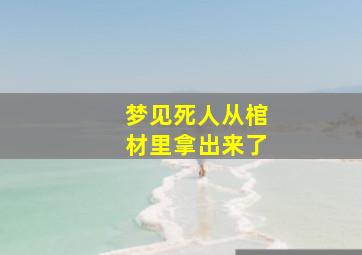 梦见死人从棺材里拿出来了